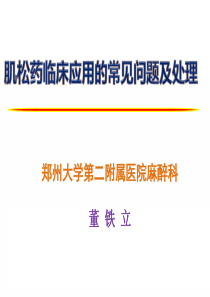 肌松药临床应用的常见问题及处理

郑州大学第二附属医院麻醉科

董 铁 立